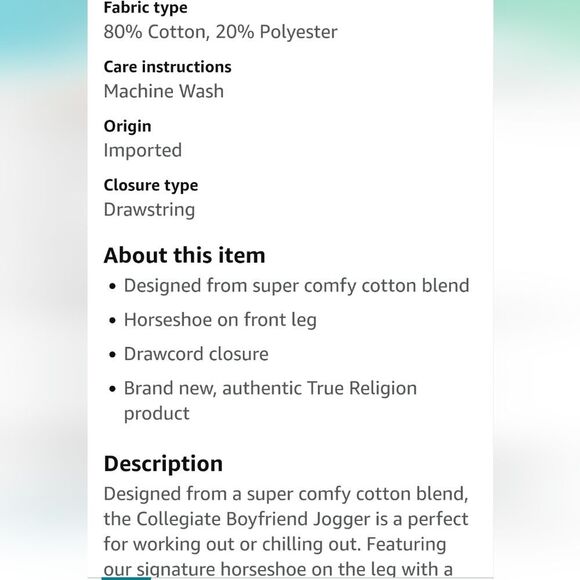 Fabric type
80% Cotton, 20% Polyester

Care instructions
Machine Wash

Origin
Imported

Closure type
Drawstring

About this item
• Designed from super comfy cotton blend
• Horseshoe on front leg
• Drawcord closure
• Brand new, authentic True Religion product

Description
Designed from a super comfy cotton blend, the Collegiate Boyfriend Jogger is a perfect for working out or chilling out. Featuring our signature horseshoe on the leg with a